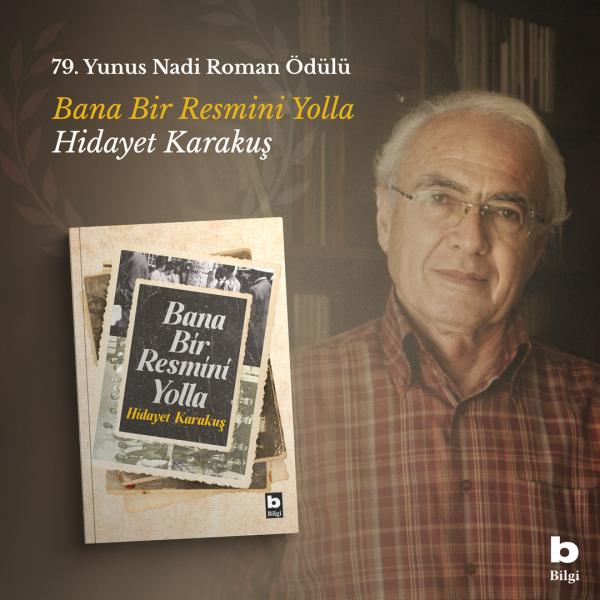 79. Yunus Nadi Roman Ödülü

Bana Bir Resmini Yolla
Hidayet Karakuş

Bana Bir Resmini Yolla
Hidayet Karakuş

b
Bilgi

b
Bilgi